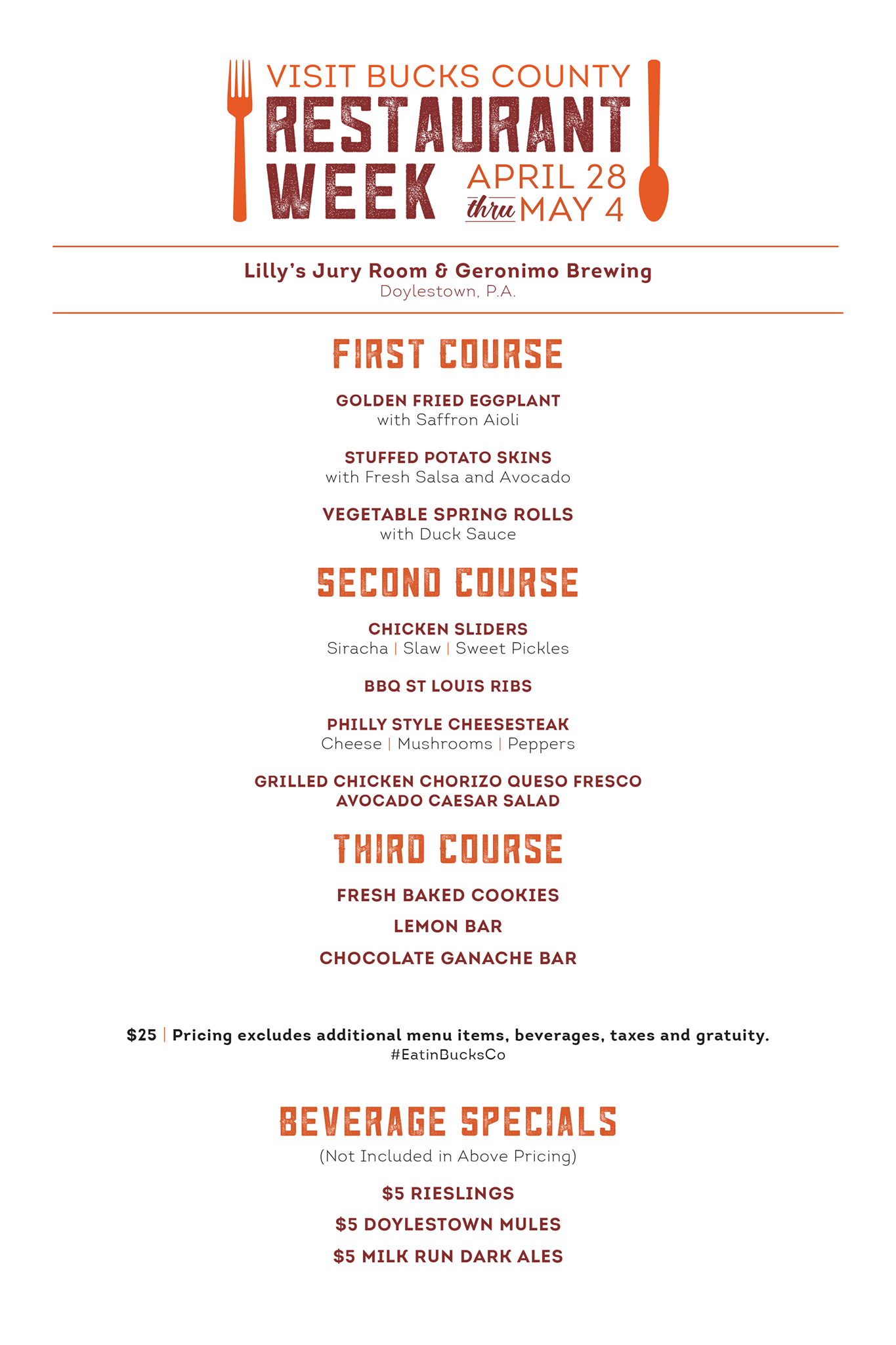 VISIT BUCKS COUNTY
RESTAURANT WEEK
APRIL 28 thru MAY 4

Lilly's Jury Room & Geronimo Brewing
Doylestown, P.A.

FIRST COURSE

GOLDEN FRIED EGGPLANT
with Saffron Aioli

STUFFED POTATO SKINS
with Fresh Salsa and Avocado

VEGETABLE SPRING ROLLS
with Duck Sauce

SECOND COURSE

CHICKEN SLIDERS
Siracha | Slaw | Sweet Pickles

BBQ ST LOUIS RIBS

PHILLY STYLE CHEESESTEAK
Cheese | Mushrooms | Peppers

GRILLED CHICKEN CHORIZO QUESO FRESCO
AVOCADO CAESAR SALAD

THIRD COURSE

FRESH BAKED COOKIES

LEMON BAR

CHOCOLATE GANACHE BAR

$25 | Pricing excludes additional menu items, beverages, taxes and gratuity.
#EatinBucksCo

BEVERAGE SPECIALS
(Not Included in Above Pricing)

$5 RIESLINGS

$5 DOYLESTOWN MULES

$5 MILK RUN DARK ALES